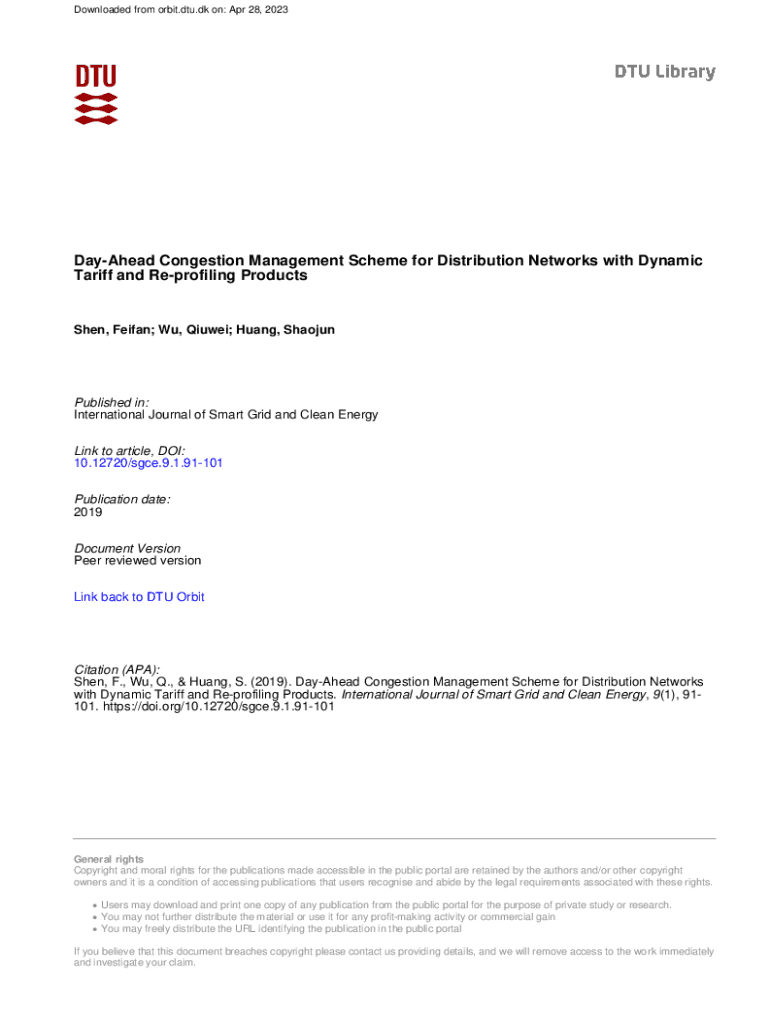 Downloaded from orbit.dtu.dk on: Apr 28, 2023

DTU

DTU Library

Day-Ahead Congestion Management Scheme for Distribution Networks with Dynamic Tariff and Re-profiling Products

Shen, Feifan; Wu, Qiuwei; Huang, Shaojun

Published in:
International Journal of Smart Grid and Clean Energy

Link to article, DOI:
10.12720/sgce.9.1.91-101

Publication date:
2019

Document Version
Peer reviewed version

Link back to DTU Orbit

Citation (APA):
Shen, F., Wu, Q., & Huang, S. (2019). Day-Ahead Congestion Management Scheme for Distribution Networks with Dynamic Tariff and Re-profiling Products. International Journal of Smart Grid and Clean Energy, 9(1), 91-101. https://doi.org/10.12720/sgce.9.1.91-101

General rights
Copyright and moral rights for the publications made accessible in the public portal are retained by the authors and/or other copyright owners and it is a condition of accessing publications that users recognise and abide by the legal requirements associated with these rights.

• Users may download and print one copy of any publication from the public portal for the purpose of private study or research.
• You may not further distribute the material or use it for any profit-making activity or commercial gain
• You may freely distribute the URL identifying the publication in the public portal

If you believe that this document breaches copyright please contact us providing details, and we will remove access to the work immediately and investigate your claim.